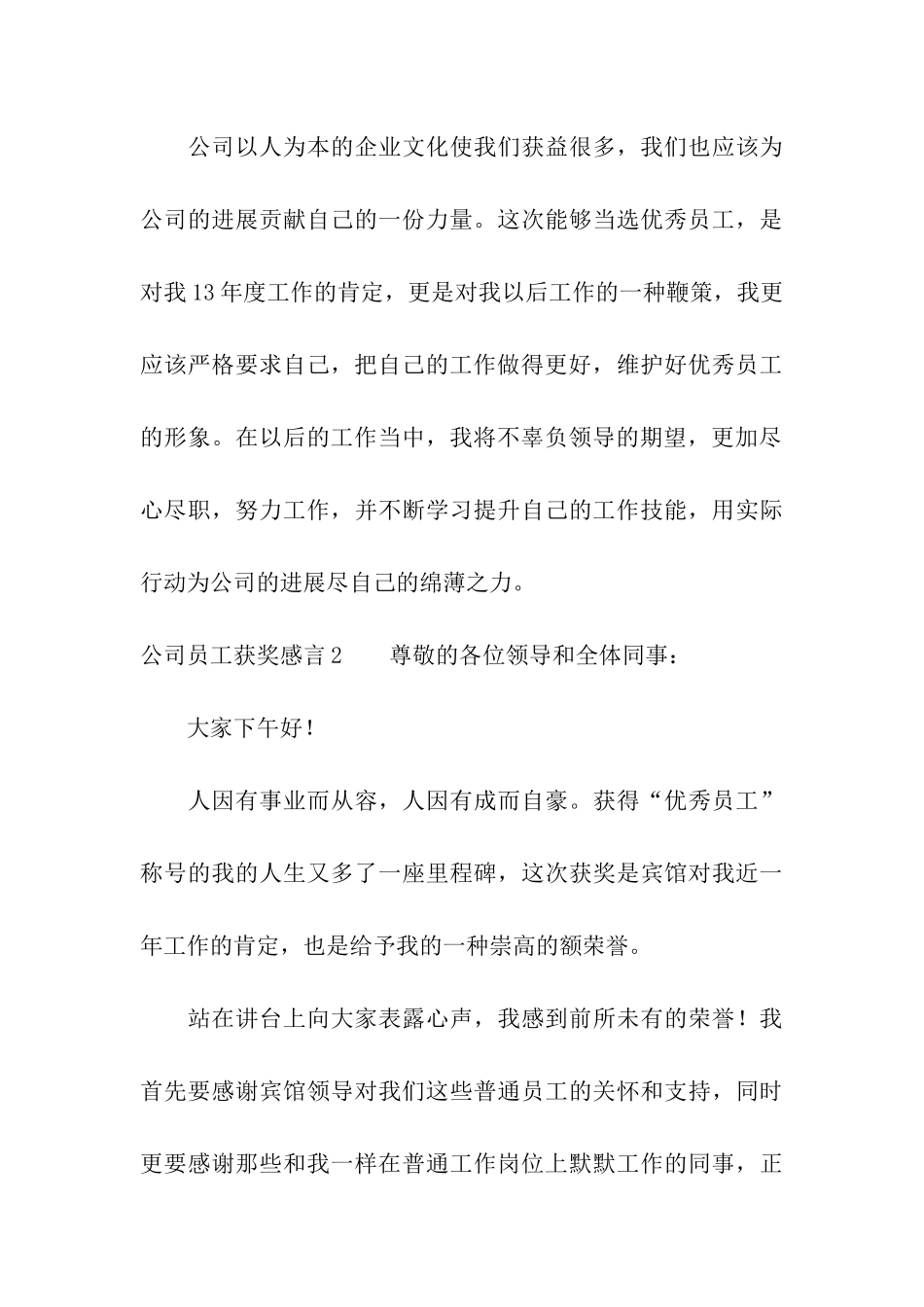 公司以人为本的企业文化使我们获益很多，我们也应该为公司的进展贡献自己的一份力量。这次能够当选优秀员工，是对我13年度工作的肯定，更是对我以后工作的一种鞭策，我更应该严格要求自己，把自己的工作做得更好，维护好优秀员工的形象。在以后的工作当中，我将不辜负领导的期望，更加尽心尽职，努力工作，并不断学习提升自己的工作技能，用实际行动为公司的进展尽自己的绵薄之力。

公司员工获奖感言2 尊敬的各位领导和全体同事：

大家下午好！

人因有事业而从容，人因有成而自豪。获得“优秀员工”称号的我的人生又多了一座里程碑，这次获奖是宾馆对我近一年工作的肯定，也是给予我的一种崇高的额荣誉。

站在讲台上向大家表露心声，我感到前所未有的荣誉！我首先要感谢宾馆领导对我们这些普通员工的关怀和支持，同时更要感谢那些和我一样在普通工作岗位上默默工作的同事，正